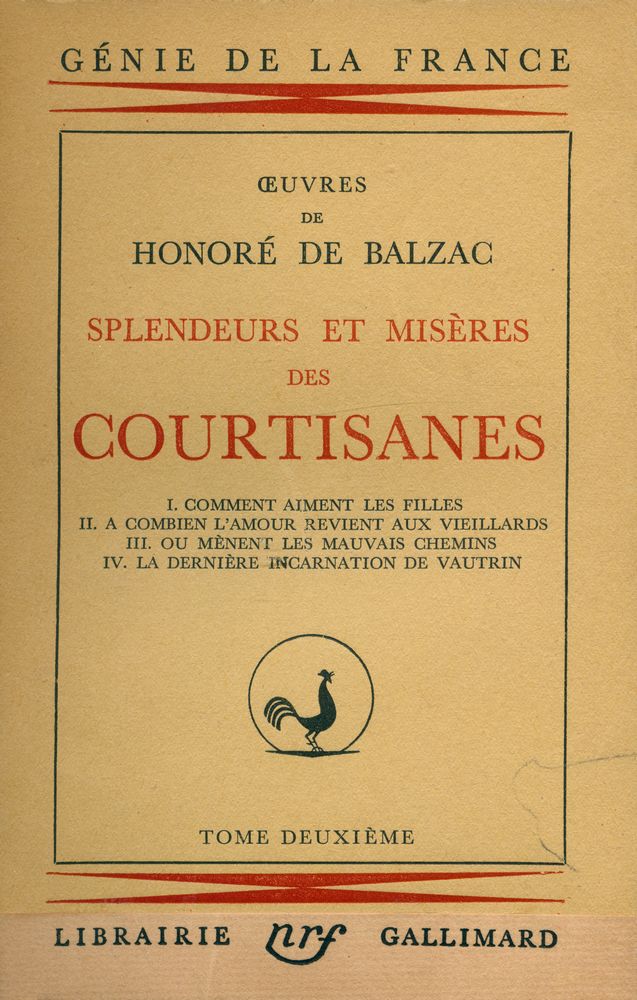 GÉNIE DE LA FRANCE

ŒUVRES
DE
HONORÉ DE BALZAC

SPLENDEURS ET MISÈRES
DES
COURTISANES

I. COMMENT AIMENT LES FILLES
II. A COMBIEN L'AMOUR REVIENT AUX VIEILLARDS
III. OU MÈNENT LES MAUVAIS CHEMINS
IV. LA DERNIÈRE INCARNATION DE VAUTRIN

TOME DEUXIÈME

LIBRAIRIE nrf GALLIMARD